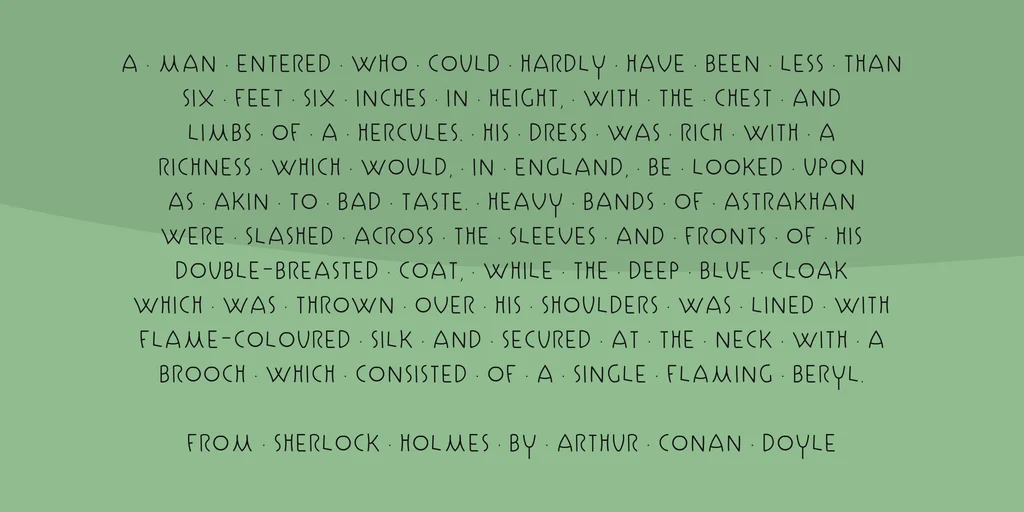 A · MAN · ENTERED · WHO · COULD · HARDLY · HAVE · BEEN · LESS · THAN SIX · FEET · SIX · INCHES · IN · HEIGHT, · WITH · THE · CHEST · AND LIMBS · OF · A · HERCULES. · HIS · DRESS · WAS · RICH · WITH · A RICHNESS · WHICH · WOULD, · IN · ENGLAND, · BE · LOOKED · UPON AS · AKIN · TO · BAD · TASTE. · HEAVY · BANDS · OF · ASTRAKHAN WERE · SLASHED · ACROSS · THE · SLEEVES · AND · FRONTS · OF · HIS DOUBLE-BREASTED · COAT, · WHILE · THE · DEEP · BLUE · CLOAK WHICH · WAS · THROWN · OVER · HIS · SHOULDERS · WAS · LINED · WITH FLAME-COLOURED · SILK · AND · SECURED · AT · THE · NECK · WITH · A BROOCH · WHICH · CONSISTED · OF · A · SINGLE · FLAMING · BERYL.

FROM · SHERLOCK · HOLMES · BY · ARTHUR · CONAN · DOYLE